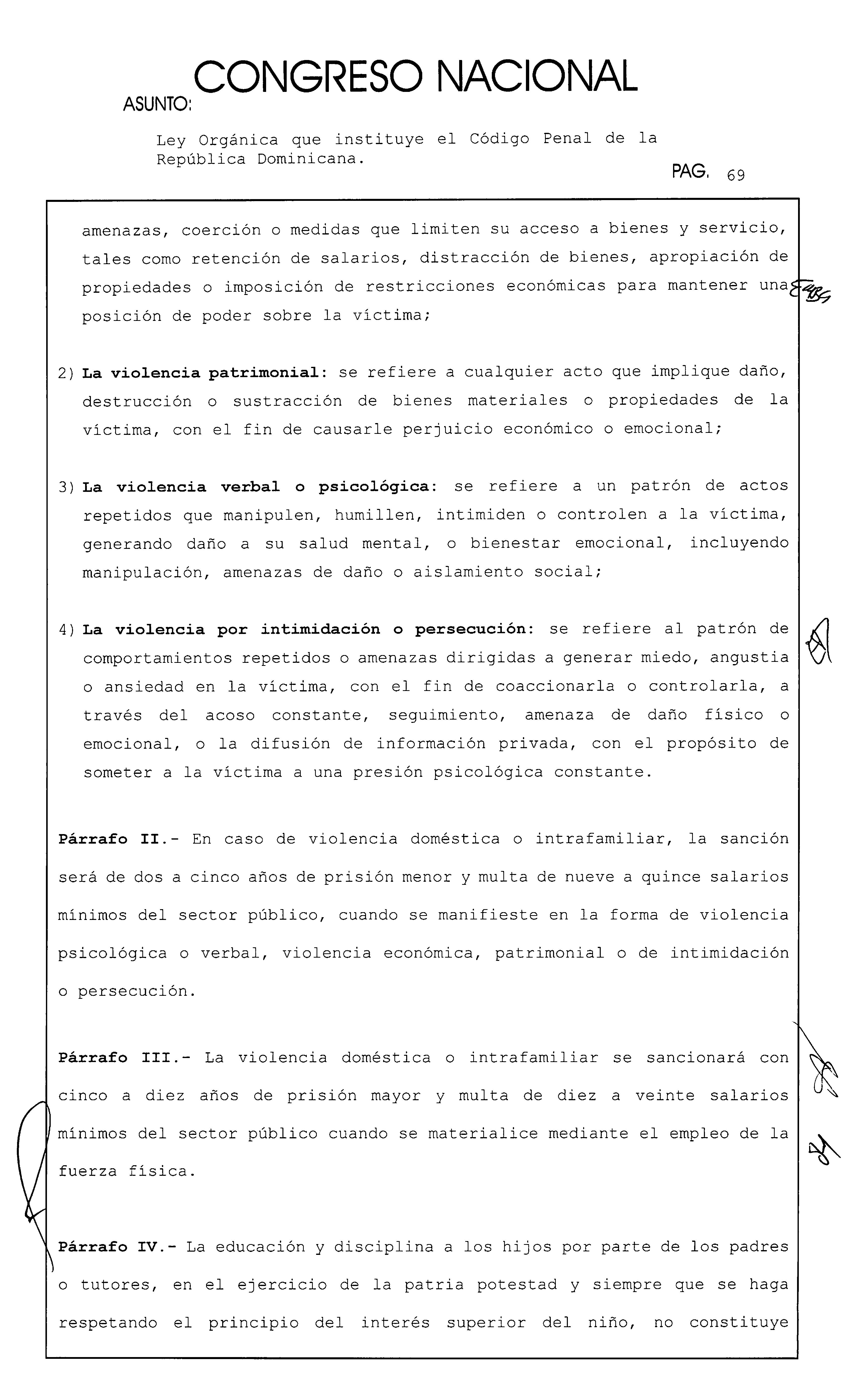 CONGRESO NACIONAL

ASUNTO:

Ley Orgánica que instituye el Código Penal de la República Dominicana.

PAG. 69

amenazas, coerción o medidas que limiten su acceso a bienes y servicio, tales como retención de salarios, distracción de bienes, apropiación de propiedades o imposición de restricciones económicas para mantener una posición de poder sobre la víctima;

2) La violencia patrimonial: se refiere a cualquier acto que implique daño, destrucción o sustracción de bienes materiales o propiedades de la víctima, con el fin de causarle perjuicio económico o emocional;

3) La violencia verbal o psicológica: se refiere a un patrón de actos repetidos que manipulen, humillen, intimiden o controlen a la víctima, generando daño a su salud mental, o bienestar emocional, incluyendo manipulación, amenazas de daño o aislamiento social;

4) La violencia por intimidación o persecución: se refiere al patrón de comportamientos repetidos o amenazas dirigidas a generar miedo, angustia o ansiedad en la víctima, con el fin de coaccionarla o controlarla, a través del acoso constante, seguimiento, amenaza de daño físico o emocional, o la difusión de información privada, con el propósito de someter a la víctima a una presión psicológica constante.

Párrafo II.- En caso de violencia doméstica o intrafamiliar, la sanción será de dos a cinco años de prisión menor y multa de nueve a quince salarios mínimos del sector público, cuando se manifieste en la forma de violencia psicológica o verbal, violencia económica, patrimonial o de intimidación o persecución.

Párrafo III.- La violencia doméstica o intrafamiliar se sancionará con cinco a diez años de prisión mayor y multa de diez a veinte salarios mínimos del sector público cuando se materialice mediante el empleo de la fuerza física.

Párrafo IV.- La educación y disciplina a los hijos por parte de los padres o tutores, en el ejercicio de la patria potestad y siempre que se haga respetando el principio del interés superior del niño, no constituye